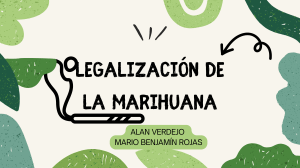 LEGALIZACIÓN DE LA MARIHUANA

ALAN VERDEJO
MARIO BENJAMÍN ROJAS